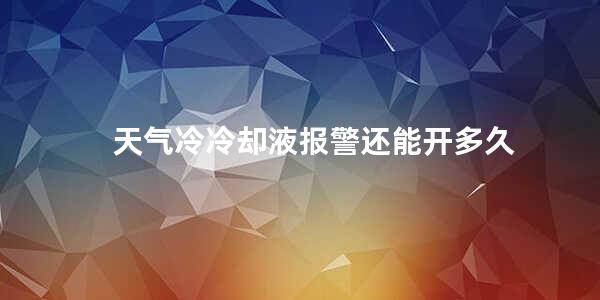 天气冷冷却液报警还能开多久